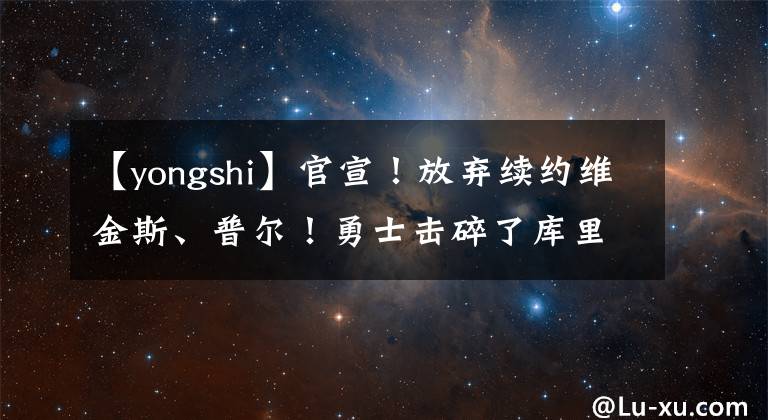 【yongshi】官宣！放弃续约维金斯、普尔！勇士击碎了库里

@Lu-xu.com